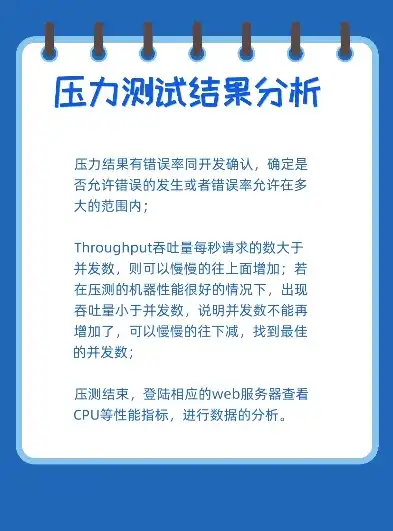 压力测试结果分析

压力结果有错误率同开发确认，确定是否允许错误的发生或者错误率允许在多大的范围内；

Throughput吞吐量每秒请求的数大于并发数，则可以慢慢的往上面增加；若在压测的机器性能很好的情况下，出现吞吐量小于并发数，说明并发数不能再增加了，可以慢慢的往下减，找到最佳的并发数；

压测结束，登陆相应的web服务器查看CPU等性能指标，进行数据的分析。